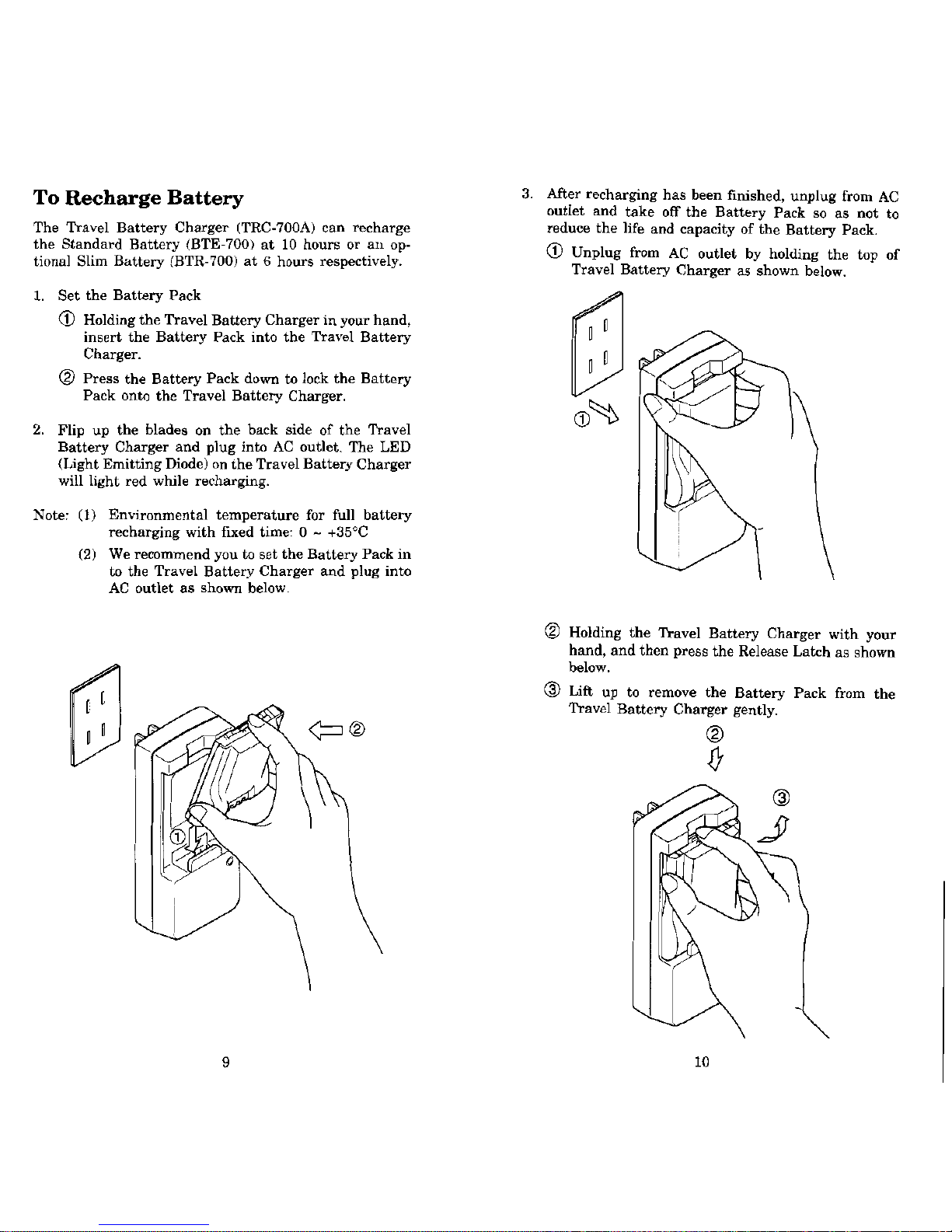 To Recharge Battery

The Travel Battery Charger (TRC-700A) can recharge the Standard Battery (BTE-700) at 10 hours or an optional Slim Battery (BTR-700) at 6 hours respectively.

1. Set the Battery Pack

① Holding the Travel Battery Charger in your hand, insert the Battery Pack into the Travel Battery Charger.

② Press the Battery Pack down to lock the Battery Pack onto the Travel Battery Charger.

2. Flip up the blades on the back side of the Travel Battery Charger and plug into AC outlet. The LED (Light Emitting Diode) on the Travel Battery Charger will light red while recharging.

Note: (1) Environmental temperature for full battery recharging with fixed time: 0 ~ +35°C

(2) We recommend you to set the Battery Pack in to the Travel Battery Charger and plug into AC outlet as shown below.

②

①

9

3. After recharging has been finished, unplug from AC outlet and take off the Battery Pack so as not to reduce the life and capacity of the Battery Pack.

① Unplug from AC outlet by holding the top of Travel Battery Charger as shown below.

①

② Holding the Travel Battery Charger with your hand, and then press the Release Latch as shown below.

③ Lift up to remove the Battery Pack from the Travel Battery Charger gently.

②

③

10